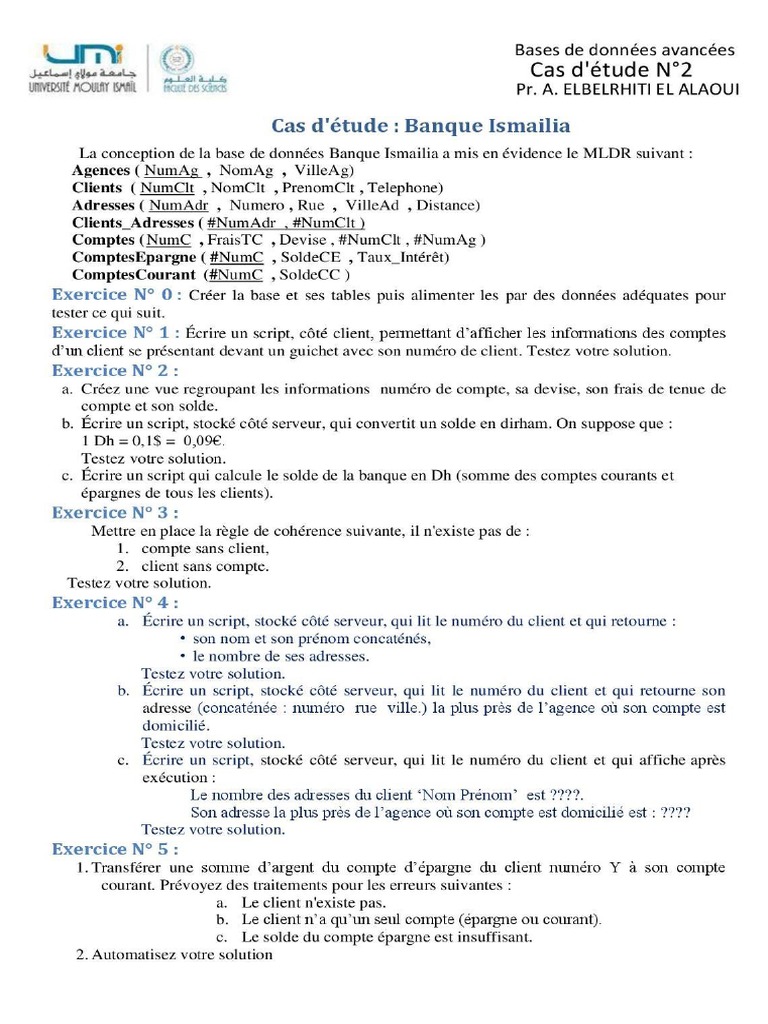 UMI جامعة مولاي إسماعيل UNIVERSITÉ MOULAY ISMAÏL كلية العلوم FACULTÉ DES SCIENCES

Bases de données avancées
Cas d'étude N°2
Pr. A. ELBELRHITI EL ALAOUI

Cas d'étude : Banque Ismailia

La conception de la base de données Banque Ismailia a mis en évidence le MLDR suivant :
Agences ( NumAg , NomAg , VilleAg)
Clients ( NumClt , NomClt , PrenomClt , Telephone)
Adresses ( NumAdr , Numero , Rue , VilleAd , Distance)
Clients_Adresses ( #NumAdr , #NumClt )
Comptes ( NumC , FraisTC , Devise , #NumClt , #NumAg )
ComptesEpargne ( #NumC , SoldeCE , Taux_Intérêt)
ComptesCourant (#NumC , SoldeCC )

Exercice N° 0 : Créer la base et ses tables puis alimenter les par des données adéquates pour tester ce qui suit.

Exercice N° 1 : Écrire un script, côté client, permettant d'afficher les informations des comptes d'un client se présentant devant un guichet avec son numéro de client. Testez votre solution.

Exercice N° 2 :
a. Créez une vue regroupant les informations numéro de compte, sa devise, son frais de tenue de compte et son solde.
b. Écrire un script, stocké côté serveur, qui convertit un solde en dirham. On suppose que : 1 Dh = 0,1$ = 0,09€.
Testez votre solution.
c. Écrire un script qui calcule le solde de la banque en Dh (somme des comptes courants et épargnes de tous les clients).

Exercice N° 3 :
Mettre en place la règle de cohérence suivante, il n'existe pas de :
1. compte sans client,
2. client sans compte.
Testez votre solution.

Exercice N° 4 :
a. Écrire un script, stocké côté serveur, qui lit le numéro du client et qui retourne :
• son nom et son prénom concaténés,
• le nombre de ses adresses.
Testez votre solution.
b. Écrire un script, stocké côté serveur, qui lit le numéro du client et qui retourne son adresse (concaténée : numéro rue ville.) la plus près de l'agence où son compte est domicilié.
Testez votre solution.
c. Écrire un script, stocké côté serveur, qui lit le numéro du client et qui affiche après exécution :
Le nombre des adresses du client 'Nom Prénom' est ????.
Son adresse la plus près de l'agence où son compte est domicilié est : ????
Testez votre solution.

Exercice N° 5 :
1. Transférer une somme d'argent du compte d'épargne du client numéro Y à son compte courant. Prévoyez des traitements pour les erreurs suivantes :
a. Le client n'existe pas.
b. Le client n'a qu'un seul compte (épargne ou courant).
c. Le solde du compte épargne est insuffisant.
2. Automatisez votre solution